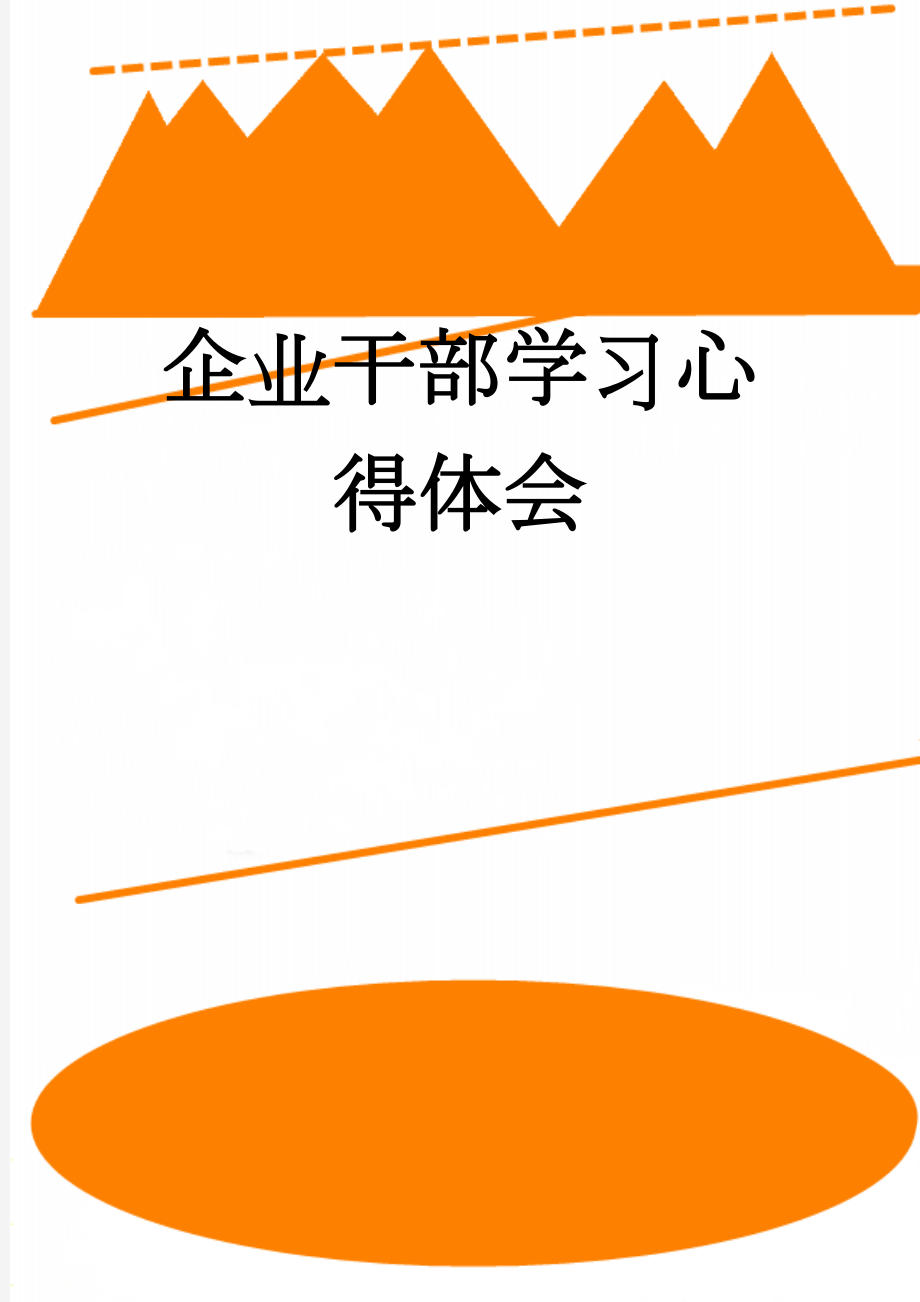 企业干部学习心得体会